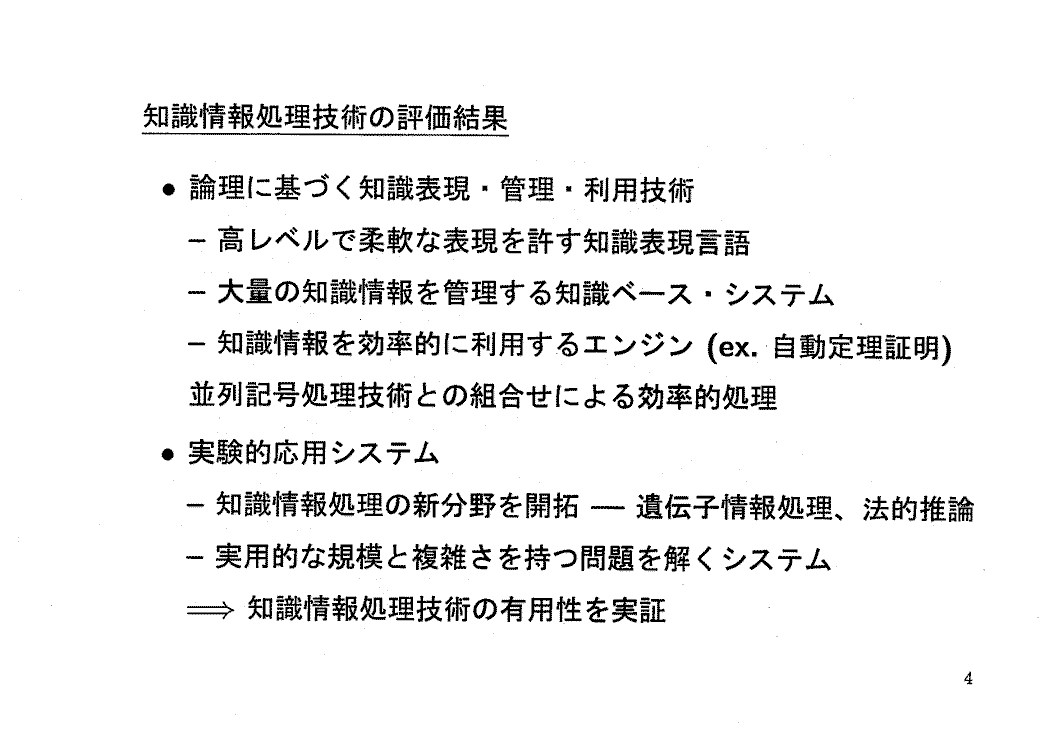 知識情報処理技術の評価結果

• 論理に基づく知識表現・管理・利用技術

– 高レベルで柔軟な表現を許す知識表現言語

– 大量の知識情報を管理する知識ベース・システム

– 知識情報を効率的に利用するエンジン (ex. 自動定理証明)

並列記号処理技術との組合せによる効率的処理

• 実験的応用システム

– 知識情報処理の新分野を開拓 — 遺伝子情報処理、法的推論

– 実用的な規模と複雑さを持つ問題を解くシステム

$\Longrightarrow$ 知識情報処理技術の有用性を実証

4